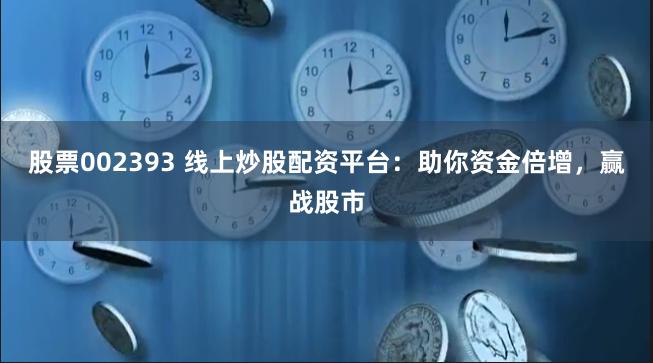 股票002393 线上炒股配资平台：助你资金倍增，赢战股市